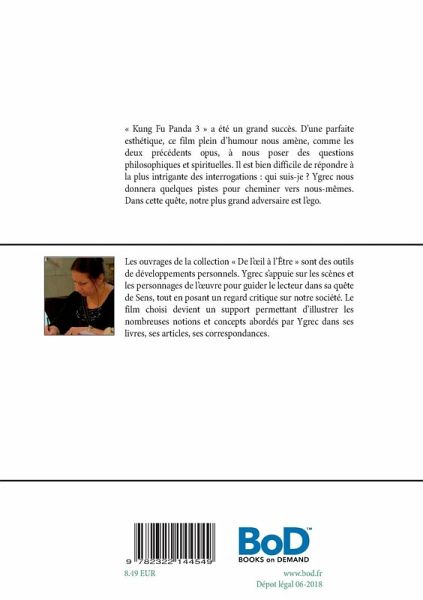 « Kung Fu Panda 3 » a été un grand succès. D'une parfaite esthétique, ce film plein d'humour nous amène, comme les deux précédents opus, à nous poser des questions philosophiques et spirituelles. Il est bien difficile de répondre à la plus intrigante des interrogations : qui suis-je ? Ygrec nous donnera quelques pistes pour cheminer vers nous-mêmes. Dans cette quête, notre plus grand adversaire est l'ego.

Les ouvrages de la collection « De l'œil à l'Être » sont des outils de développements personnels. Ygrec s'appuie sur les scènes et les personnages de l'œuvre pour guider le lecteur dans sa quête de Sens, tout en posant un regard critique sur notre société. Le film choisi devient un support permettant d'illustrer les nombreuses notions et concepts abordés par Ygrec dans ses livres, ses articles, ses correspondances.

9 782322 144549

8.49 EUR

BoD™
BOOKS on DEMAND

www.bod.fr
Dépot légal 06-2018